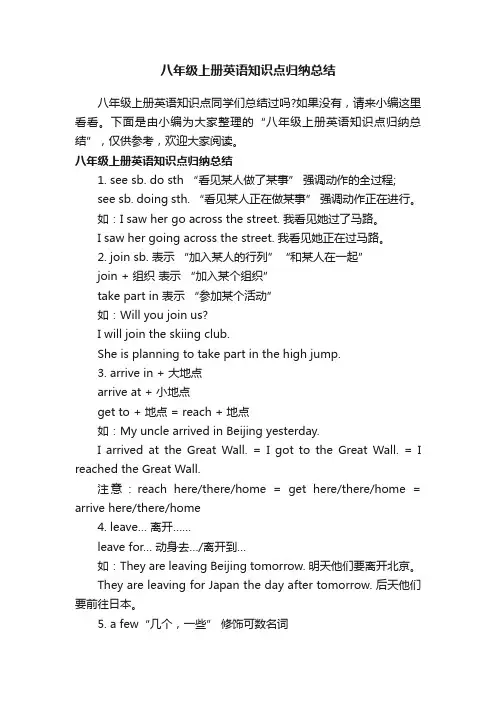 八年级上册英语知识点归纳总结

八年级上册英语知识点同学们总结过吗?如果没有，请来小编这里看看。下面是由小编为大家整理的“八年级上册英语知识点归纳总结”，仅供参考，欢迎大家阅读。

八年级上册英语知识点归纳总结

1. see sb. do sth “看见某人做了某事” 强调动作的全过程;

see sb. doing sth. “看见某人正在做某事” 强调动作正在进行。

如：I saw her go across the street. 我看见她过了马路。

I saw her going across the street. 我看见她正在过马路。

2. join sb. 表示 “加入某人的行列” “和某人在一起”

join + 组织 表示 “加入某个组织”

take part in 表示 “参加某个活动”

如：Will you join us?

I will join the skiing club.

She is planning to take part in the high jump.

3. arrive in + 大地点

arrive at + 小地点

get to + 地点 = reach + 地点

如：My uncle arrived in Beijing yesterday.

I arrived at the Great Wall. = I got to the Great Wall. = I reached the Great Wall.

注意：reach here/there/home = get here/there/home = arrive here/there/home

4. leave... 离开......

leave for... 动身去.../离开到...

如：They are leaving Beijing tomorrow. 明天他们要离开北京。

They are leaving for Japan the day after tomorrow. 后天他们要前往日本。

5. a few “几个，一些” 修饰可数名词